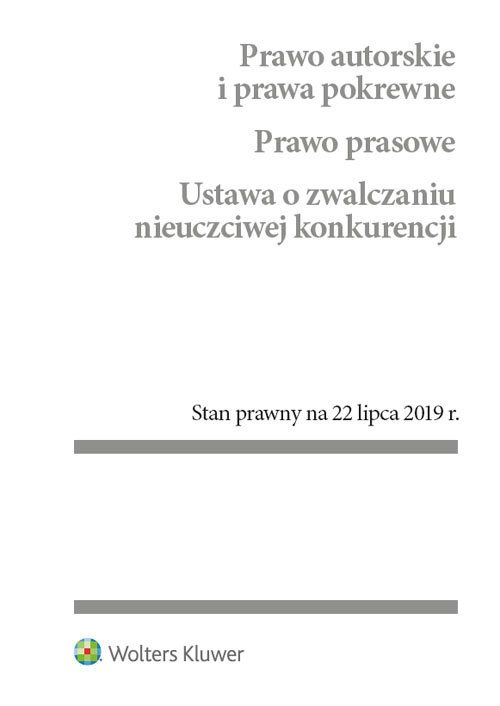 Prawo autorskie i prawa pokrewne

Prawo prasowe

Ustawa o zwalczaniu nieuczciwej konkurencji

Stan prawny na 22 lipca 2019 r.

Wolters Kluwer